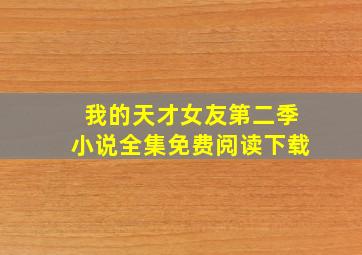 我的天才女友第二季
小说全集免费阅读下载